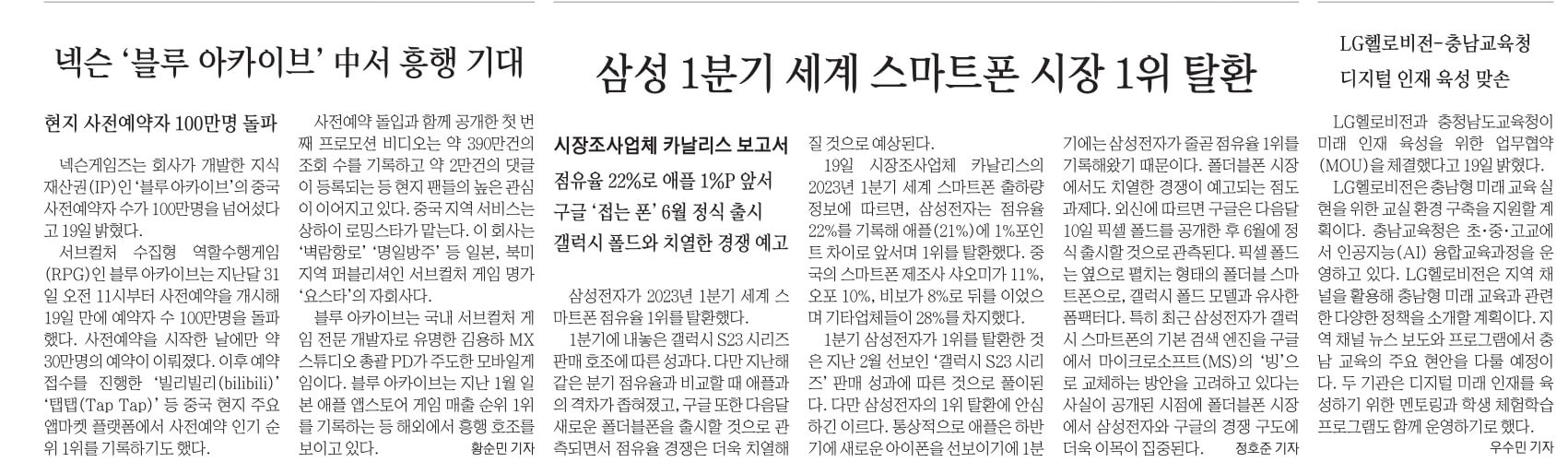 넥슨 '블루 아카이브' 中서 흥행 기대

현지 사전예약자 100만명 돌파

넥슨게임즈는 회사가 개발한 지식재산권(IP)인 '블루 아카이브'의 중국 사전예약자 수가 100만명을 넘어섰다고 19일 밝혔다.

서브컬처 수집형 역할수행게임(RPG)인 블루 아카이브는 지난달 31일 오전 11시부터 사전예약을 개시해 19일 만에 예약자 수 100만명을 돌파했다. 사전예약을 시작한 날에만 약 30만명의 예약이 이뤄졌다. 이후 예약 접수를 진행한 '빌리빌리(bilibili)' '탭탭(Tap Tap)' 등 중국 현지 주요 앱마켓 플랫폼에서 사전예약 인기 순위 1위를 기록하기도 했다.

사전예약 돌입과 함께 공개한 첫 번째 프로모션 비디오는 약 390만건의 조회 수를 기록하고 약 2만건의 댓글이 등록되는 등 현지 팬들의 높은 관심이 이어지고 있다. 중국 지역 서비스는 상하이 로밍스타가 맡는다. 이 회사는 '벽람항로' '명일방주' 등 일본, 북미 지역 퍼블리셔인 서브컬처 게임 명가 '요스타'의 자회사다.

블루 아카이브는 국내 서브컬처 게임 전문 개발자로 유명한 김용하 MX 스튜디오 총괄 PD가 주도한 모바일게임이다. 블루 아카이브는 지난 1월 일본 애플 앱스토어 게임 매출 순위 1위를 기록하는 등 해외에서 흥행 호조를 보이고 있다.

황순민 기자

삼성 1분기 세계 스마트폰 시장 1위 탈환

시장조사업체 카날리스 보고서

점유율 22%로 애플 1%P 앞서

구글 '접는 폰' 6월 정식 출시

갤럭시 폴드와 치열한 경쟁 예고

삼성전자가 2023년 1분기 세계 스마트폰 점유율 1위를 탈환했다.

1분기에 내놓은 갤럭시 S23 시리즈 판매 호조에 따른 성과다. 다만 지난해 같은 분기 점유율과 비교할 때 애플과의 격차가 좁혀졌고, 구글 또한 다음달 새로운 폴더블폰을 출시할 것으로 관측되면서 점유율 경쟁은 더욱 치열해질 것으로 예상된다.

19일 시장조사업체 카날리스의 2023년 1분기 세계 스마트폰 출하량 정보에 따르면, 삼성전자는 점유율 22%를 기록해 애플(21%)에 1%포인트 차이로 앞서며 1위를 탈환했다. 중국의 스마트폰 제조사 샤오미가 11%, 오포 10%, 비보가 8%로 뒤를 이었으며 기타업체들이 28%를 차지했다.

1분기 삼성전자가 1위를 탈환한 것은 지난 2월 선보인 '갤럭시 S23 시리즈' 판매 성과에 따른 것으로 풀이된다. 다만 삼성전자의 1위 탈환에 안심하긴 이르다. 통상적으로 애플은 하반기에 새로운 아이폰을 선보이기에 1분기에는 삼성전자가 줄곧 점유율 1위를 기록해왔기 때문이다. 폴더블폰 시장에서도 치열한 경쟁이 예고되는 점도 과제다. 외신에 따르면 구글은 다음달 10일 픽셀 폴드를 공개한 후 6월에 정식 출시할 것으로 관측된다. 픽셀 폴드는 옆으로 펼치는 형태의 폴더블 스마트폰으로, 갤럭시 폴드 모델과 유사한 폼팩터다. 특히 최근 삼성전자가 갤럭시 스마트폰의 기본 검색 엔진을 구글에서 마이크로소프트(MS)의 '빙'으로 교체하는 방안을 고려하고 있다는 사실이 공개된 시점에 폴더블폰 시장에서 삼성전자와 구글의 경쟁 구도에 더욱 이목이 집중된다.

정호준 기자

LG헬로비전-충남교육청
디지털 인재 육성 맞손

LG헬로비전과 충청남도교육청이 미래 인재 육성을 위한 업무협약(MOU)을 체결했다고 19일 밝혔다.

LG헬로비전은 충남형 미래 교육 실현을 위한 교실 환경 구축을 지원할 계획이다. 충남교육청은 초·중·고교에서 인공지능(AI) 융합교육과정을 운영하고 있다. LG헬로비전은 지역 채널을 활용해 충남형 미래 교육과 관련한 다양한 정책을 소개할 계획이다. 지역 채널 뉴스 보도와 프로그램에서 충남 교육의 주요 현안을 다룰 예정이다. 두 기관은 디지털 미래 인재를 육성하기 위한 멘토링과 학생 체험학습 프로그램도 함께 운영하기로 했다.

우수민 기자